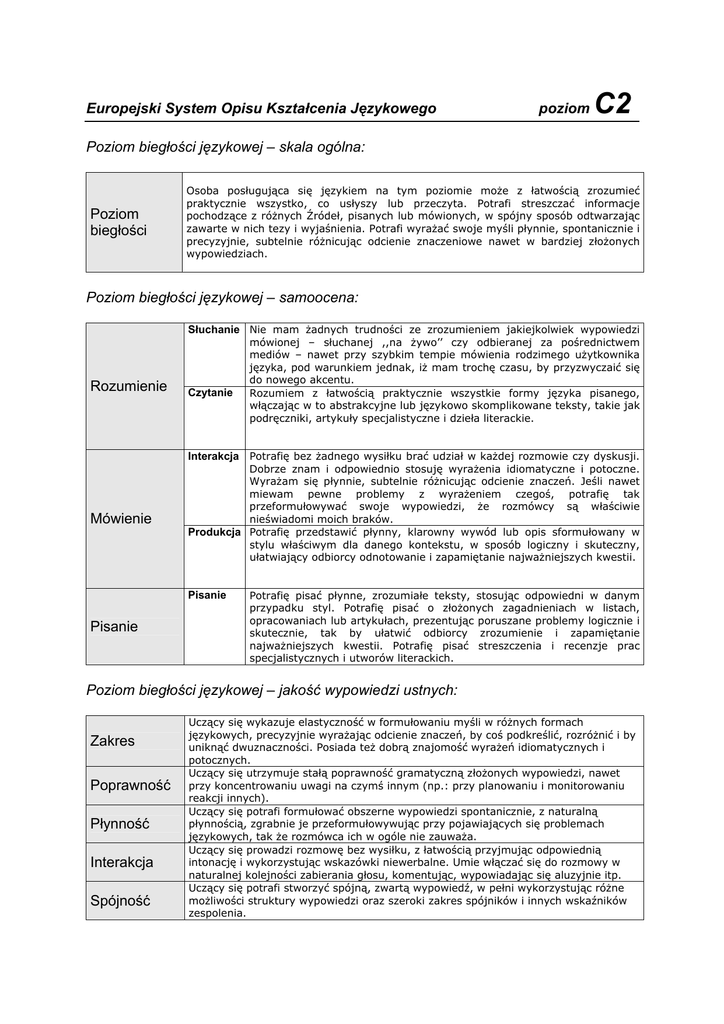 Europejski System Opisu Kształcenia Językowego poziom C2

Poziom biegłości językowej – skala ogólna:

| Poziom biegłości | Osoba posługująca się językiem na tym poziomie może z łatwością zrozumieć praktycznie wszystko, co usłyszy lub przeczyta. Potrafi streszczać informacje pochodzące z różnych Źródeł, pisanych lub mówionych, w spójny sposób odtwarzając zawarte w nich tezy i wyjaśnienia. Potrafi wyrażać swoje myśli płynnie, spontanicznie i precyzyjnie, subtelnie różnicując odcienie znaczeniowe nawet w bardziej złożonych wypowiedziach. |
|---|---|

Poziom biegłości językowej – samoocena:

| Rozumienie | Słuchanie | Nie mam żadnych trudności ze zrozumieniem jakiejkolwiek wypowiedzi mówionej – słuchanej ,,na żywo'' czy odbieranej za pośrednictwem mediów – nawet przy szybkim tempie mówienia rodzimego użytkownika języka, pod warunkiem jednak, iż mam trochę czasu, by przyzwyczaić się do nowego akcentu. |
|---|---|---|
| | Czytanie | Rozumiem z łatwością praktycznie wszystkie formy języka pisanego, włączając w to abstrakcyjne lub językowo skomplikowane teksty, takie jak podręczniki, artykuły specjalistyczne i dzieła literackie. |
| Mówienie | Interakcja | Potrafię bez żadnego wysiłku brać udział w każdej rozmowie czy dyskusji. Dobrze znam i odpowiednio stosuję wyrażenia idiomatyczne i potoczne. Wyrażam się płynnie, subtelnie różnicując odcienie znaczeń. Jeśli nawet miewam pewne problemy z wyrażeniem czegoś, potrafię tak przeformułowywać swoje wypowiedzi, że rozmówcy są właściwie nieświadomi moich braków. |
| | Produkcja | Potrafię przedstawić płynny, klarowny wywód lub opis sformułowany w stylu właściwym dla danego kontekstu, w sposób logiczny i skuteczny, ułatwiający odbiorcy odnotowanie i zapamiętanie najważniejszych kwestii. |
| Pisanie | Pisanie | Potrafię pisać płynne, zrozumiałe teksty, stosując odpowiedni w danym przypadku styl. Potrafię pisać o złożonych zagadnieniach w listach, opracowaniach lub artykułach, prezentując poruszane problemy logicznie i skutecznie, tak by ułatwić odbiorcy zrozumienie i zapamiętanie najważniejszych kwestii. Potrafię pisać streszczenia i recenzje prac specjalistycznych i utworów literackich. |

Poziom biegłości językowej – jakość wypowiedzi ustnych:

| Zakres | Uczący się wykazuje elastyczność w formułowaniu myśli w różnych formach językowych, precyzyjnie wyrażając odcienie znaczeń, by coś podkreślić, rozróżnić i by uniknąć dwuznaczności. Posiada też dobrą znajomość wyrażeń idiomatycznych i potocznych. |
|---|---|
| Poprawność | Uczący się utrzymuje stałą poprawność gramatyczną złożonych wypowiedzi, nawet przy koncentrowaniu uwagi na czymś innym (np.: przy planowaniu i monitorowaniu reakcji innych). |
| Płynność | Uczący się potrafi formułować obszerne wypowiedzi spontanicznie, z naturalną płynnością, zgrabnie je przeformułowywując przy pojawiających się problemach językowych, tak że rozmówca ich w ogóle nie zauważa. |
| Interakcja | Uczący się prowadzi rozmowę bez wysiłku, z łatwością przyjmując odpowiednią intonację i wykorzystując wskazówki niewerbalne. Umie włączać się do rozmowy w naturalnej kolejności zabierania głosu, komentując, wypowiadając się aluzyjnie itp. |
| Spójność | Uczący się potrafi stworzyć spójną, zwartą wypowiedź, w pełni wykorzystując różne możliwości struktury wypowiedzi oraz szeroki zakres spójników i innych wskaźników zespolenia. |